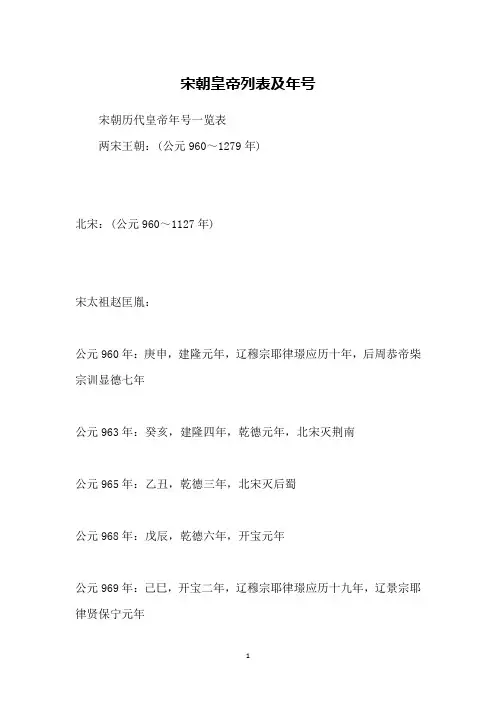 宋朝皇帝列表及年号

宋朝历代皇帝年号一览表

两宋王朝：（公元 960～1279 年）

北宋：（公元 960～1127 年）

宋太祖赵匡胤：

公元 960 年：庚申，建隆元年，辽穆宗耶律璟应历十年，后周恭帝柴宗训显德七年

公元 963 年：癸亥，建隆四年，乾德元年，北宋灭荆南

公元 965 年：乙丑，乾德三年，北宋灭后蜀

公元 968 年：戊辰，乾德六年，开宝元年

公元 969 年：己巳，开宝二年，辽穆宗耶律璟应历十九年，辽景宗耶律贤保宁元年

1